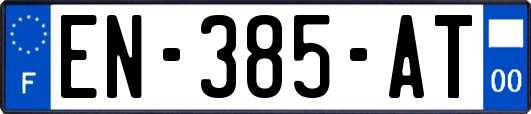 F
EN-385-AT
00